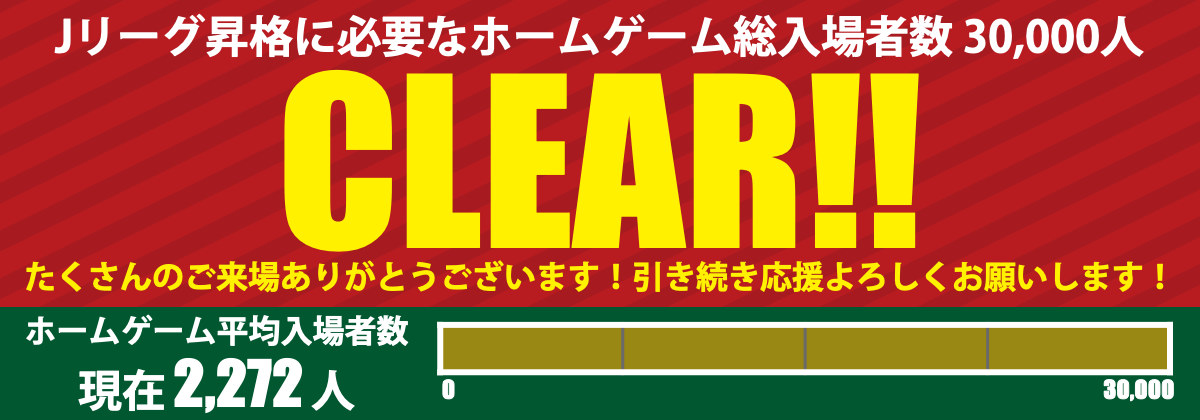 Jリーグ昇格に必要なホームゲーム総入場者数 30,000人

CLEAR!!

たくさんのご来場ありがとうございます！引き続き応援よろしくお願いします！

ホームゲーム平均入場者数

現在 2,272 人

0

30,000